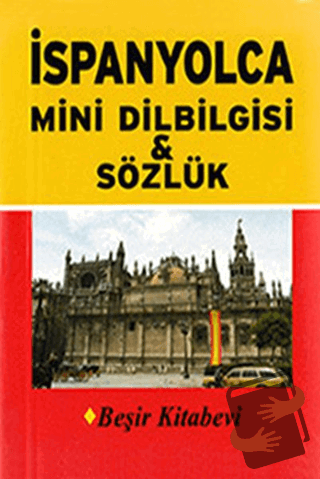 İSPANYOLCA
MİNİ DİLBİLGİSİ
&
SÖZLÜK

Beşir Kitabevi